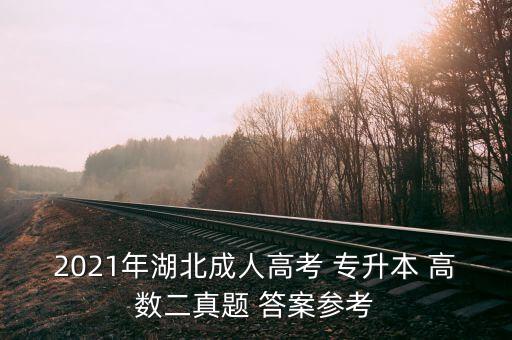 2021年湖北成人高考 专升本 高数二真题 答案参考